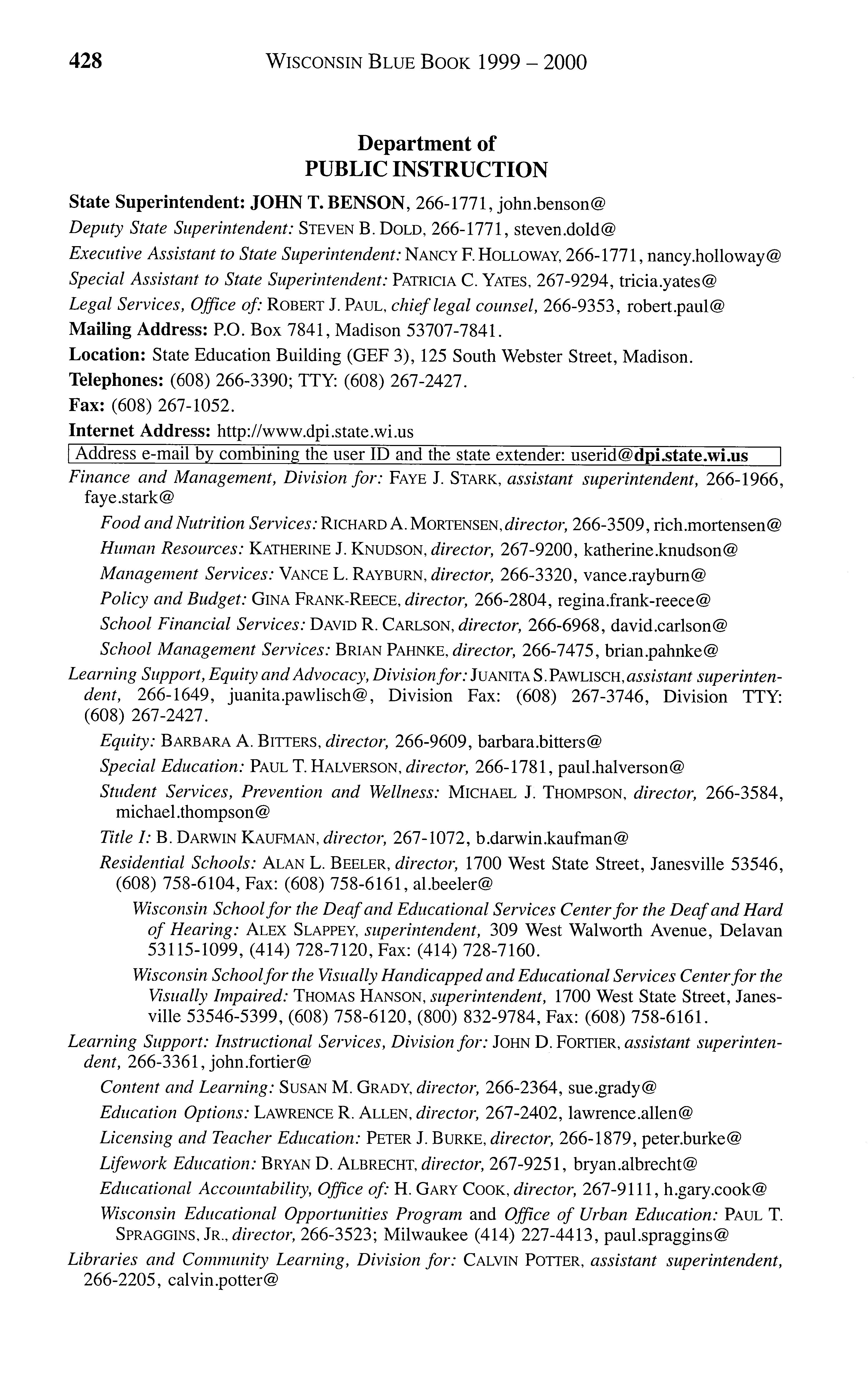 428 WISCONSIN BLUE BOOK 1999 – 2000

Department of
PUBLIC INSTRUCTION

State Superintendent: JOHN T. BENSON, 266-1771, john.benson@
Deputy State Superintendent: STEVEN B. DOLD, 266-1771, steven.dold@
Executive Assistant to State Superintendent: NANCY F. HOLLOWAY, 266-1771, nancy.holloway@
Special Assistant to State Superintendent: PATRICIA C. YATES, 267-9294, tricia.yates@
Legal Services, Office of: ROBERT J. PAUL, chief legal counsel, 266-9353, robert.paul@
Mailing Address: P.O. Box 7841, Madison 53707-7841.
Location: State Education Building (GEF 3), 125 South Webster Street, Madison.
Telephones: (608) 266-3390; TTY: (608) 267-2427.
Fax: (608) 267-1052.
Internet Address: http://www.dpi.state.wi.us
Address e-mail by combining the user ID and the state extender: userid@dpi.state.wi.us
Finance and Management, Division for: FAYE J. STARK, assistant superintendent, 266-1966, faye.stark@
Food and Nutrition Services: RICHARD A. MORTENSEN, director, 266-3509, rich.mortensen@
Human Resources: KATHERINE J. KNUDSON, director, 267-9200, katherine.knudson@
Management Services: VANCE L. RAYBURN, director, 266-3320, vance.rayburn@
Policy and Budget: GINA FRANK-REECE, director, 266-2804, regina.frank-reece@
School Financial Services: DAVID R. CARLSON, director, 266-6968, david.carlson@
School Management Services: BRIAN PAHNKE, director, 266-7475, brian.pahnke@
Learning Support, Equity and Advocacy, Division for: JUANITA S. PAWLISCH, assistant superintendent, 266-1649, juanita.pawlisch@, Division Fax: (608) 267-3746, Division TTY: (608) 267-2427.
Equity: BARBARA A. BITTERS, director, 266-9609, barbara.bitters@
Special Education: PAUL T. HALVERSON, director, 266-1781, paul.halverson@
Student Services, Prevention and Wellness: MICHAEL J. THOMPSON, director, 266-3584, michael.thompson@
Title I: B. DARWIN KAUFMAN, director, 267-1072, b.darwin.kaufman@
Residential Schools: ALAN L. BEELER, director, 1700 West State Street, Janesville 53546, (608) 758-6104, Fax: (608) 758-6161, al.beeler@
Wisconsin School for the Deaf and Educational Services Center for the Deaf and Hard of Hearing: ALEX SLAPPEY, superintendent, 309 West Walworth Avenue, Delavan 53115-1099, (414) 728-7120, Fax: (414) 728-7160.
Wisconsin School for the Visually Handicapped and Educational Services Center for the Visually Impaired: THOMAS HANSON, superintendent, 1700 West State Street, Janesville 53546-5399, (608) 758-6120, (800) 832-9784, Fax: (608) 758-6161.
Learning Support: Instructional Services, Division for: JOHN D. FORTIER, assistant superintendent, 266-3361, john.fortier@
Content and Learning: SUSAN M. GRADY, director, 266-2364, sue.grady@
Education Options: LAWRENCE R. ALLEN, director, 267-2402, lawrence.allen@
Licensing and Teacher Education: PETER J. BURKE, director, 266-1879, peter.burke@
Lifework Education: BRYAN D. ALBRECHT, director, 267-9251, bryan.albrecht@
Educational Accountability, Office of: H. GARY COOK, director, 267-9111, h.gary.cook@
Wisconsin Educational Opportunities Program and Office of Urban Education: PAUL T. SPRAGGINS, JR., director, 266-3523; Milwaukee (414) 227-4413, paul.spraggins@
Libraries and Community Learning, Division for: CALVIN POTTER, assistant superintendent, 266-2205, calvin.potter@